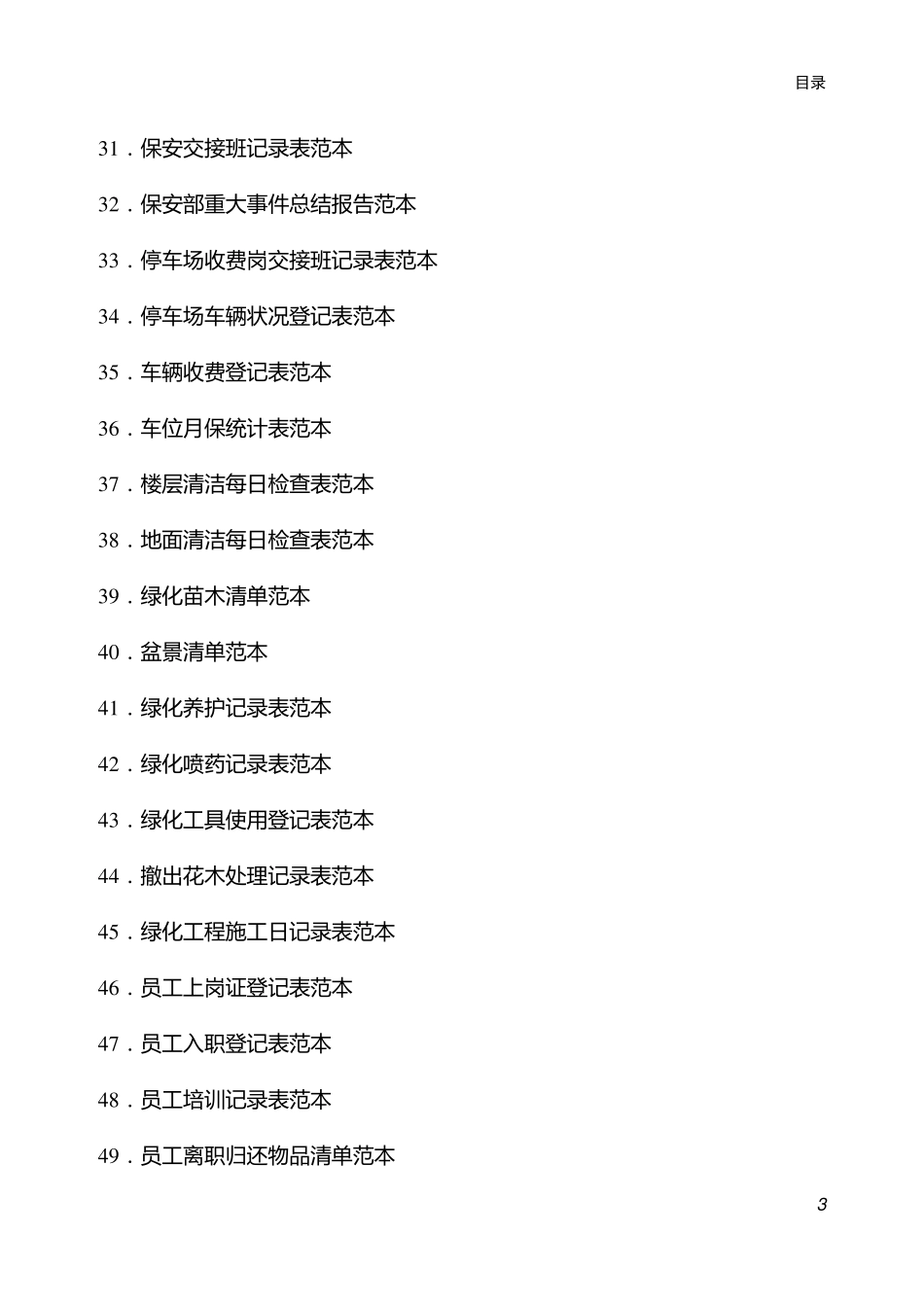 目录

31．保安交接班记录表范本

32．保安部重大事件总结报告范本

33．停车场收费岗交接班记录表范本

34．停车场车辆状况登记表范本

35．车辆收费登记表范本

36．车位月保统计表范本

37．楼层清洁每日检查表范本

38．地面清洁每日检查表范本

39．绿化苗木清单范本

40．盆景清单范本

41．绿化养护记录表范本

42．绿化喷药记录表范本

43．绿化工具使用登记表范本

44．撤出花木处理记录表范本

45．绿化工程施工日记录表范本

46．员工上岗证登记表范本

47．员工入职登记表范本

48．员工培训记录表范本

49．员工离职归还物品清单范本

3